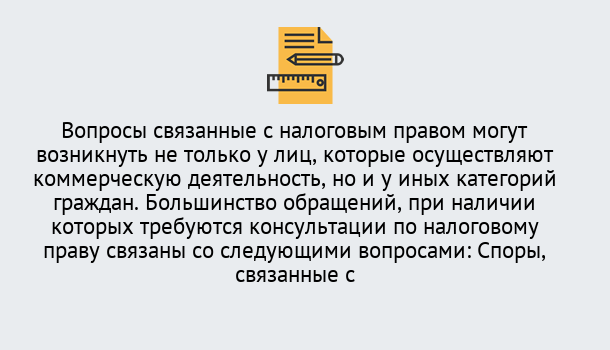 Вопросы связанные с налоговым правом могут возникнуть не только у лиц, которые осуществляют коммерческую деятельность, но и у иных категорий граждан. Большинство обращений, при наличии которых требуются консультации по налоговому праву связаны со следующими вопросами: Споры, связанные с